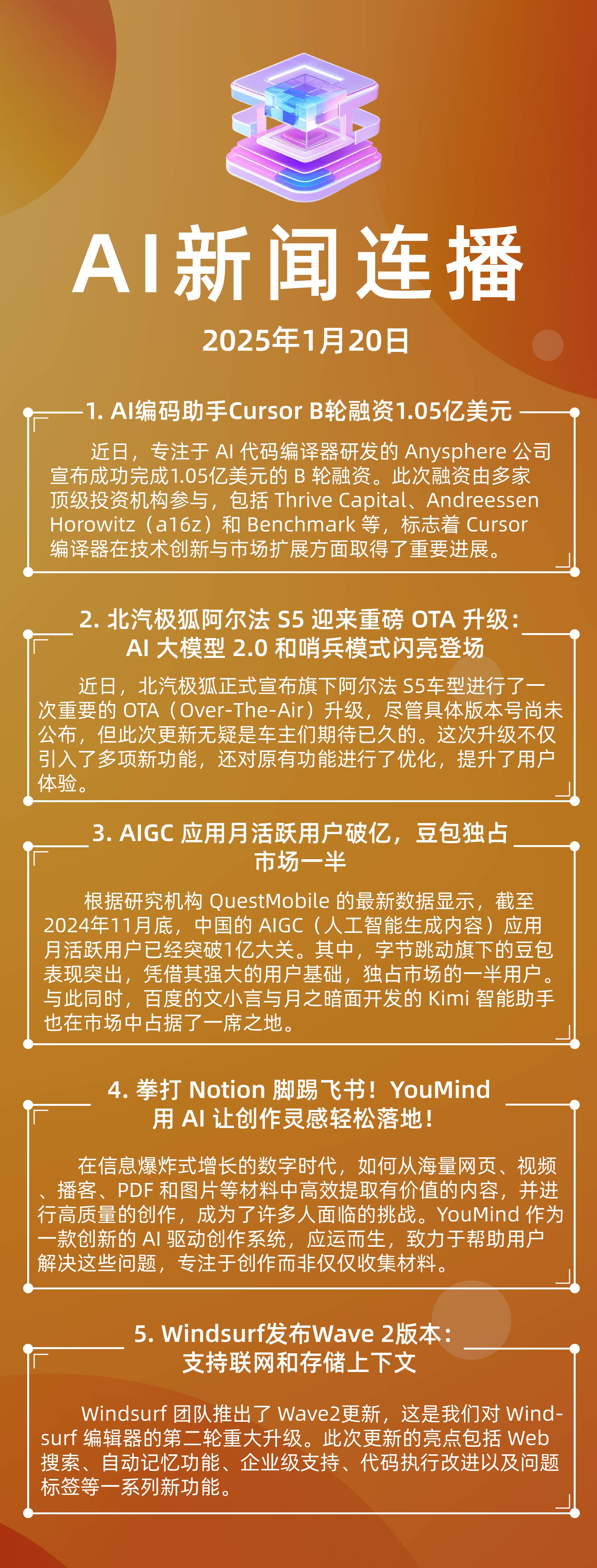 AI新闻连播

2025年1月20日

1. AI编码助手Cursor B轮融资1.05亿美元

近日，专注于 AI 代码编译器研发的 Anysphere 公司宣布成功完成1.05亿美元的 B 轮融资。此次融资由多家顶级投资机构参与，包括 Thrive Capital、Andreessen Horowitz（a16z）和 Benchmark 等，标志着 Cursor 编译器在技术创新与市场扩展方面取得了重要进展。

2. 北汽极狐阿尔法 S5 迎来重磅 OTA 升级：AI 大模型 2.0 和哨兵模式闪亮登场

近日，北汽极狐正式宣布旗下阿尔法 S5车型进行了一次重要的 OTA（Over-The-Air）升级，尽管具体版本号尚未公布，但此次更新无疑是车主们期待已久的。这次升级不仅引入了多项新功能，还对原有功能进行了优化，提升了用户体验。

3. AIGC 应用月活跃用户破亿，豆包独占市场一半

根据研究机构 QuestMobile 的最新数据显示，截至2024年11月底，中国的 AIGC（人工智能生成内容）应用月活跃用户已经突破1亿大关。其中，字节跳动旗下的豆包表现突出，凭借其强大的用户基础，独占市场的一半用户。与此同时，百度的文小言与月之暗面开发的 Kimi 智能助手也在市场中占据了一席之地。

4. 拳打 Notion 脚踢飞书！YouMind 用 AI 让创作灵感轻松落地！

在信息爆炸式增长的数字时代，如何从海量网页、视频、播客、PDF 和图片等材料中高效提取有价值的内容，并进行高质量的创作，成为了许多人面临的挑战。YouMind 作为一款创新的 AI 驱动创作系统，应运而生，致力于帮助用户解决这些问题，专注于创作而非仅仅收集材料。

5. Windsurf发布Wave 2版本：支持联网和存储上下文

Windsurf 团队推出了 Wave2更新，这是我们对 Windsurf 编辑器的第二轮重大升级。此次更新的亮点包括 Web 搜索、自动记忆功能、企业级支持、代码执行改进以及问题标签等一系列新功能。